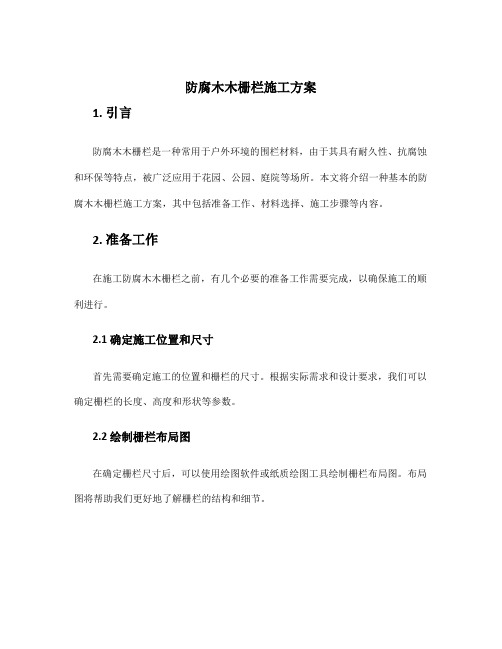 防腐木木栅栏施工方案

1. 引言

防腐木木栅栏是一种常用于户外环境的围栏材料，由于其具有耐久性、抗腐蚀和环保等特点，被广泛应用于花园、公园、庭院等场所。本文将介绍一种基本的防腐木木栅栏施工方案，其中包括准备工作、材料选择、施工步骤等内容。

2. 准备工作

在施工防腐木木栅栏之前，有几个必要的准备工作需要完成，以确保施工的顺利进行。

2.1 确定施工位置和尺寸

首先需要确定施工的位置和栅栏的尺寸。根据实际需求和设计要求，我们可以确定栅栏的长度、高度和形状等参数。

2.2 绘制栅栏布局图

在确定栅栏尺寸后，可以使用绘图软件或纸质绘图工具绘制栅栏布局图。布局图将帮助我们更好地了解栅栏的结构和细节。